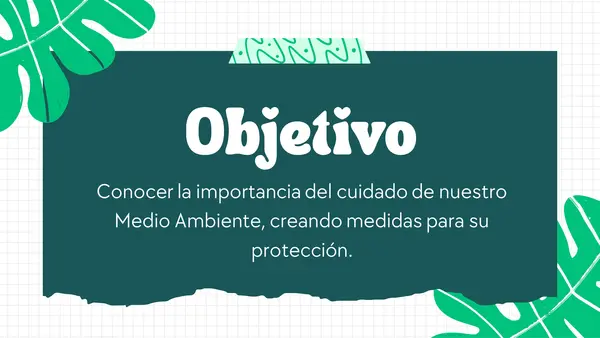 Objetivo

Conocer la importancia del cuidado de nuestro Medio Ambiente, creando medidas para su protección.